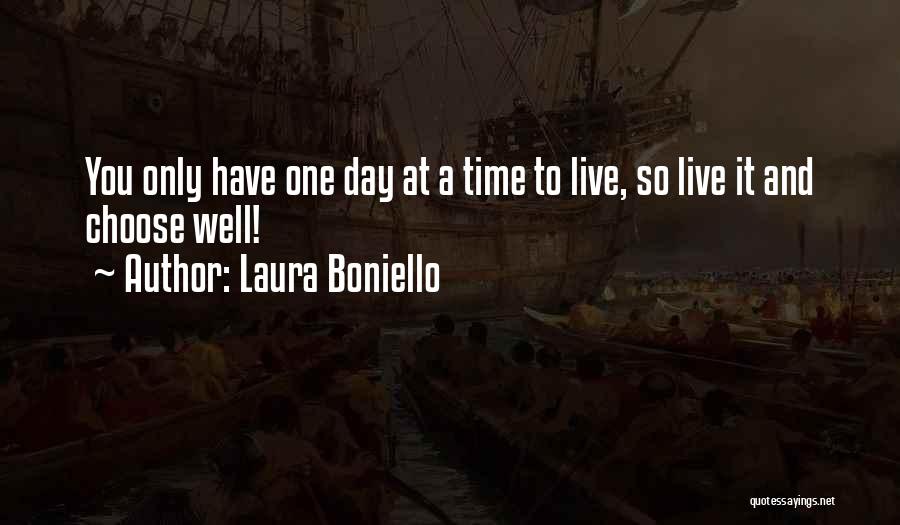 You only have one day at a time to live, so live it and choose well!

~ Author: Laura Boniello

quotessayings.net